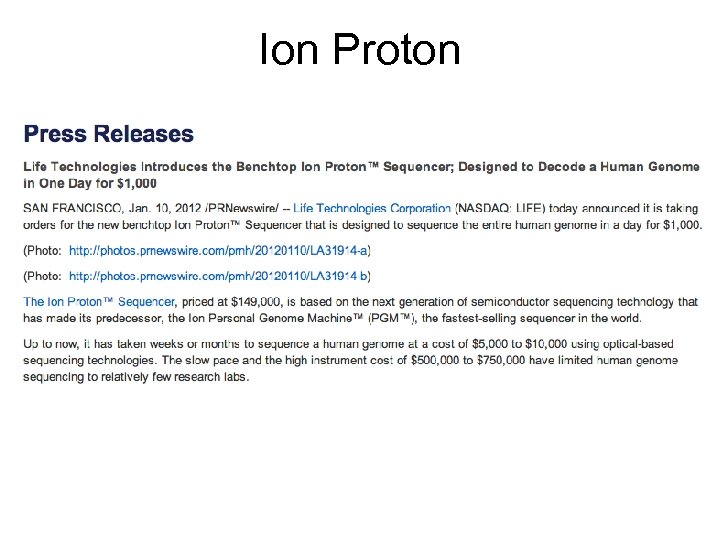 Ion Proton

Press Releases

Life Technologies Introduces the Benchtop Ion Proton™ Sequencer; Designed to Decode a Human Genome in One Day for $1,000

SAN FRANCISCO, Jan. 10, 2012 /PRNewswire/ -- Life Technologies Corporation (NASDAQ: LIFE) today announced it is taking orders for the new benchtop Ion Proton™ Sequencer that is designed to sequence the entire human genome in a day for $1,000.

(Photo: http://photos.prnewswire.com/prnh/20120110/LA31914-a)

(Photo: http://photos.prnewswire.com/prnh/20120110/LA31914-b)

The Ion Proton™ Sequencer, priced at $149,000, is based on the next generation of semiconductor sequencing technology that has made its predecessor, the Ion Personal Genome Machine™ (PGM™), the fastest-selling sequencer in the world.

Up to now, it has taken weeks or months to sequence a human genome at a cost of $5,000 to $10,000 using optical-based sequencing technologies. The slow pace and the high instrument cost of $500,000 to $750,000 have limited human genome sequencing to relatively few research labs.